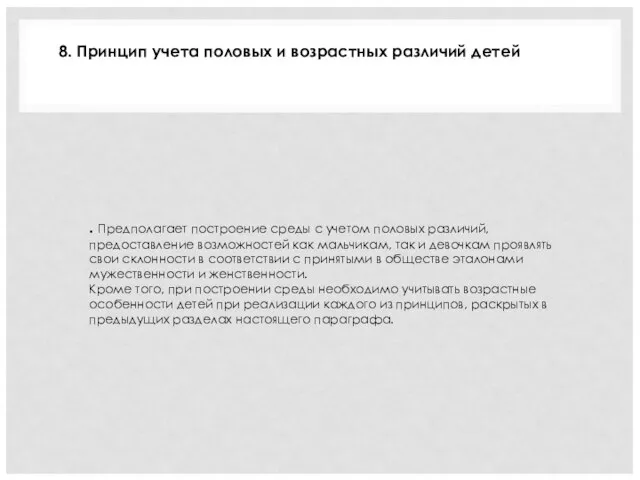 8. Принцип учета половых и возрастных различий детей

. Предполагает построение среды с учетом половых различий, предоставление возможностей как мальчикам, так и девочкам проявлять свои склонности в соответствии с принятыми в обществе эталонами мужественности и женственности.
Кроме того, при построении среды необходимо учитывать возрастные особенности детей при реализации каждого из принципов, раскрытых в предыдущих разделах настоящего параграфа.